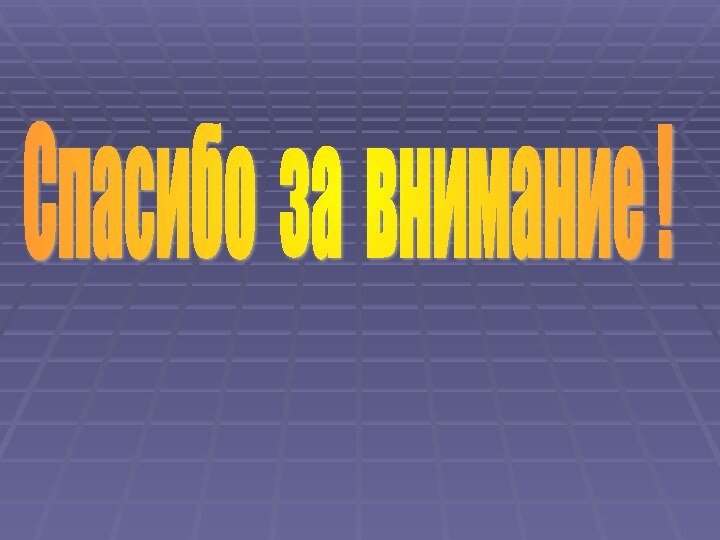 Спасибо за внимание !